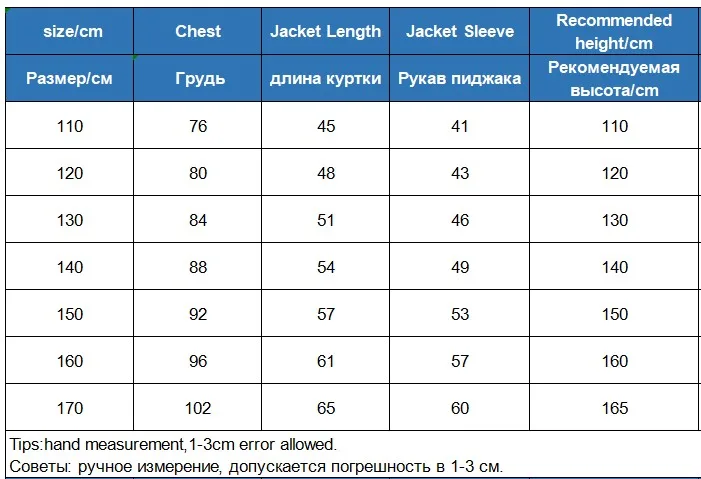 | size/cm | Chest | Jacket Length | Jacket Sleeve | Recommended height/cm |
|---|---|---|---|---|
| Размер/см | Грудь | длина куртки | Рукав пиджака | Рекомендуемая высота/cm |
| 110 | 76 | 45 | 41 | 110 |
| 120 | 80 | 48 | 43 | 120 |
| 130 | 84 | 51 | 46 | 130 |
| 140 | 88 | 54 | 49 | 140 |
| 150 | 92 | 57 | 53 | 150 |
| 160 | 96 | 61 | 57 | 160 |
| 170 | 102 | 65 | 60 | 165 |

Tips:hand measurement,1-3cm error allowed.
Советы: ручное измерение, допускается погрешность в 1-3 см.